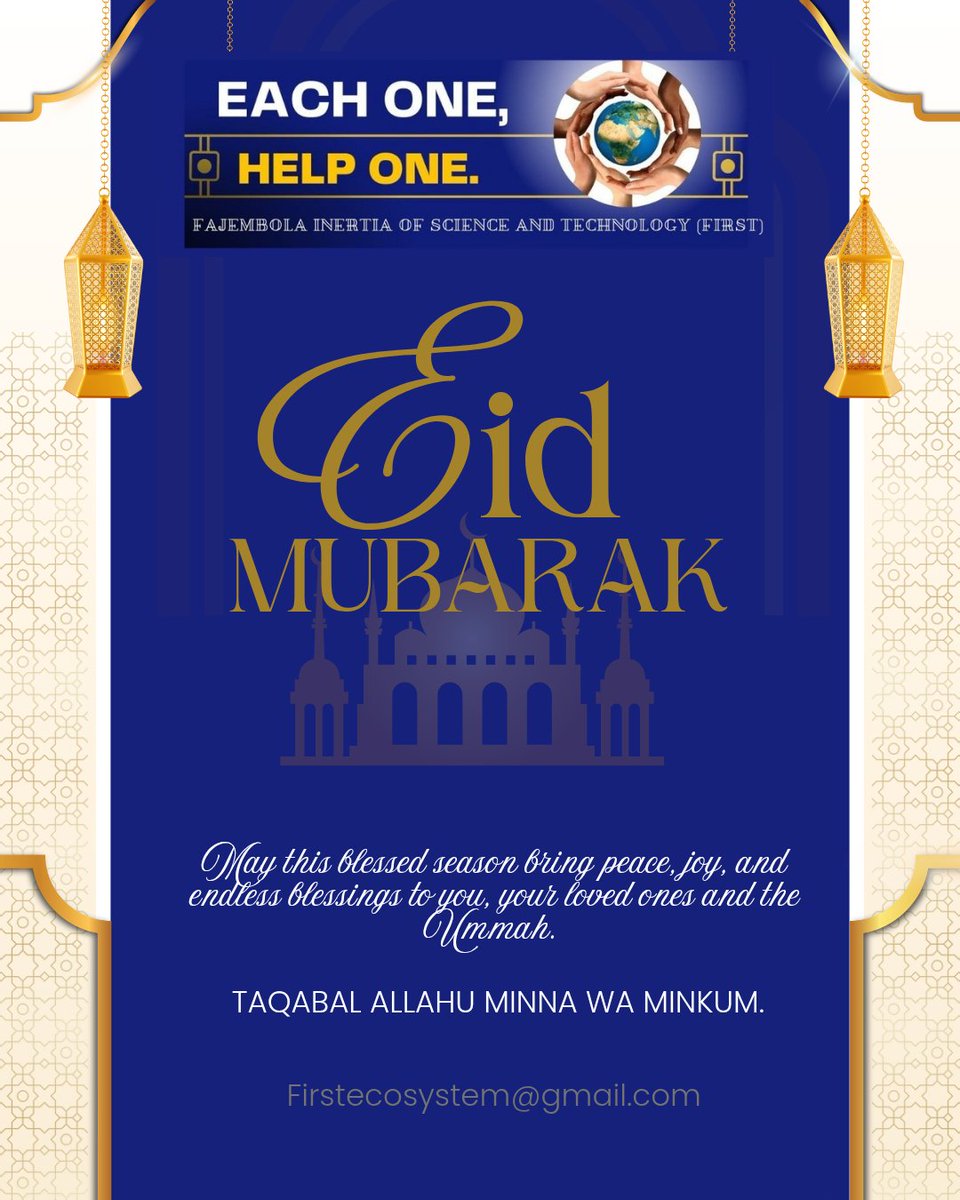 EACH ONE,
HELP ONE.
FAJEMBOLA INERTIA OF SCIENCE AND TECHNOLOGY (FIRST)

Eid
MUBARAK

May this blessed season bring peace, joy, and endless blessings to you, your loved ones and the Ummah.

TAQABAL ALLAHU MINNA WA MINKUM.

Firstecosystem@gmail.com